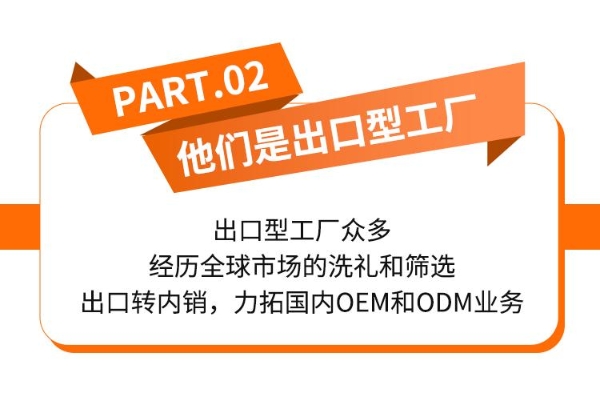 PART.02
他们是出口型工厂

出口型工厂众多
经历全球市场的洗礼和筛选
出口转内销，力拓国内OEM和ODM业务